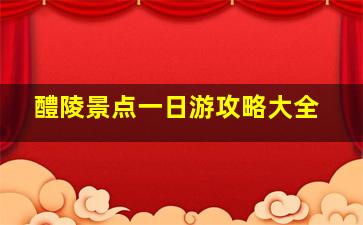 醴陵景点一日游攻略大全